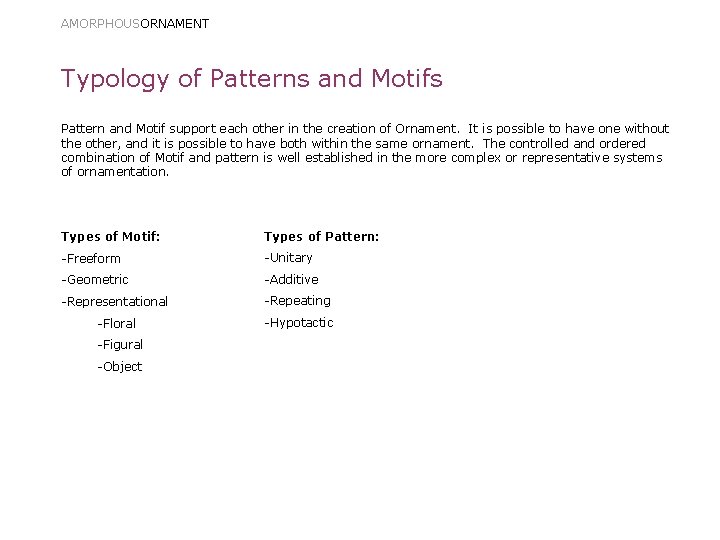 AMORPHOUSORNAMENT

Typology of Patterns and Motifs

Pattern and Motif support each other in the creation of Ornament. It is possible to have one without the other, and it is possible to have both within the same ornament. The controlled and ordered combination of Motif and pattern is well established in the more complex or representative systems of ornamentation.

Types of Motif:
-Freeform
-Geometric
-Representational
-Floral
-Figural
-Object

Types of Pattern:
-Unitary
-Additive
-Repeating
-Hypotactic